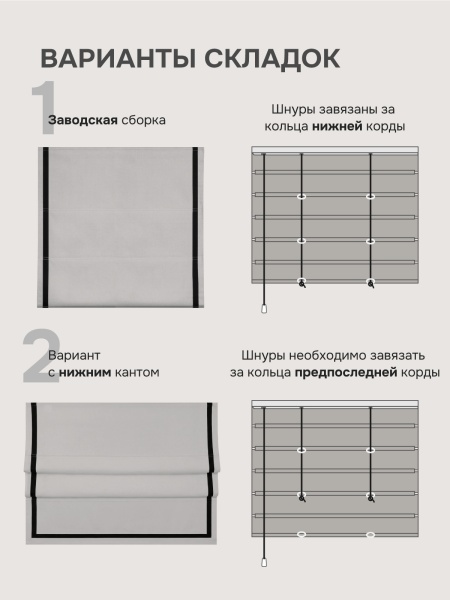 ВАРИАНТЫ СКЛАДОК

1

Заводская сборка

Шнуры завязаны за кольца нижней корды

2

Вариант с нижним кантом

Шнуры необходимо завязать за кольца предпоследней корды